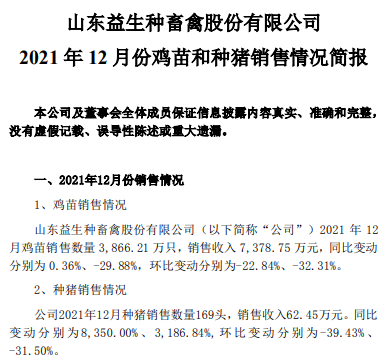 山东益生种畜禽股份有限公司

2021 年 12 月份鸡苗和种猪销售情况简报

本公司及董事会全体成员保证信息披露内容真实、准确和完整，没有虚假记载、误导性陈述或重大遗漏。

一、2021年12月份销售情况

1、鸡苗销售情况

山东益生种畜禽股份有限公司（以下简称“公司”）2021 年 12 月鸡苗销售数量 3,866.21 万只，销售收入 7,378.75 万元，同比变动分别为 0.36%、-29.88%，环比变动分别为-22.84%、-32.31%。

2、种猪销售情况

公司2021年12月种猪销售数量169头，销售收入62.45万元。同比变动分别为8,350.00%、3,186.84%，环比变动分别为-39.43%、-31.50%。